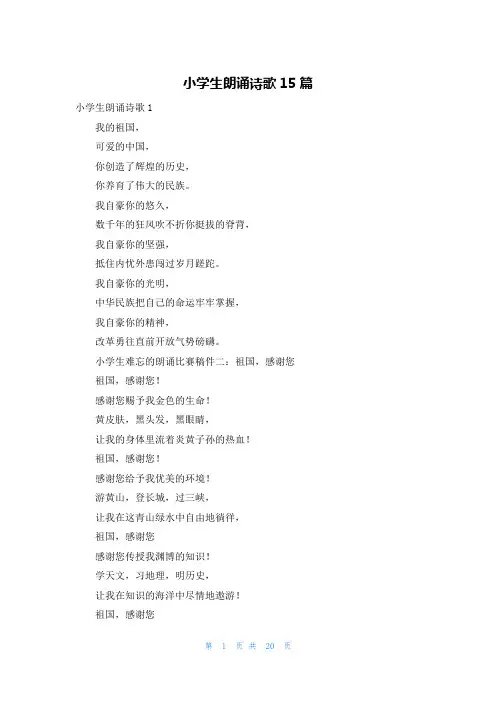 小学生朗诵诗歌 15 篇

小学生朗诵诗歌 1

我的祖国，

可爱的中国，

你创造了辉煌的历史，

你养育了伟大的民族。

我自豪你的悠久，

数千年的狂风吹不折你挺拔的脊背，

我自豪你的坚强，

抵住内忧外患闯过岁月蹉跎。

我自豪你的光明，

中华民族把自己的命运牢牢掌握，

我自豪你的精神，

改革勇往直前开放气势磅礴。

小学生难忘的朗诵比赛稿件二：祖国，感谢您

祖国，感谢您！

感谢您赐予我金色的生命！

黄皮肤，黑头发，黑眼睛，

让我的身体里流着炎黄子孙的热血！

祖国，感谢您！

感谢您给予我优美的环境！

游黄山，登长城，过三峡，

让我在这青山绿水中自由地徜徉，

祖国，感谢您

感谢您传授我渊博的知识！

学天文，习地理，明历史，

让我在知识的海洋中尽情地遨游！

祖国，感谢您

第 1 页 共 20 页